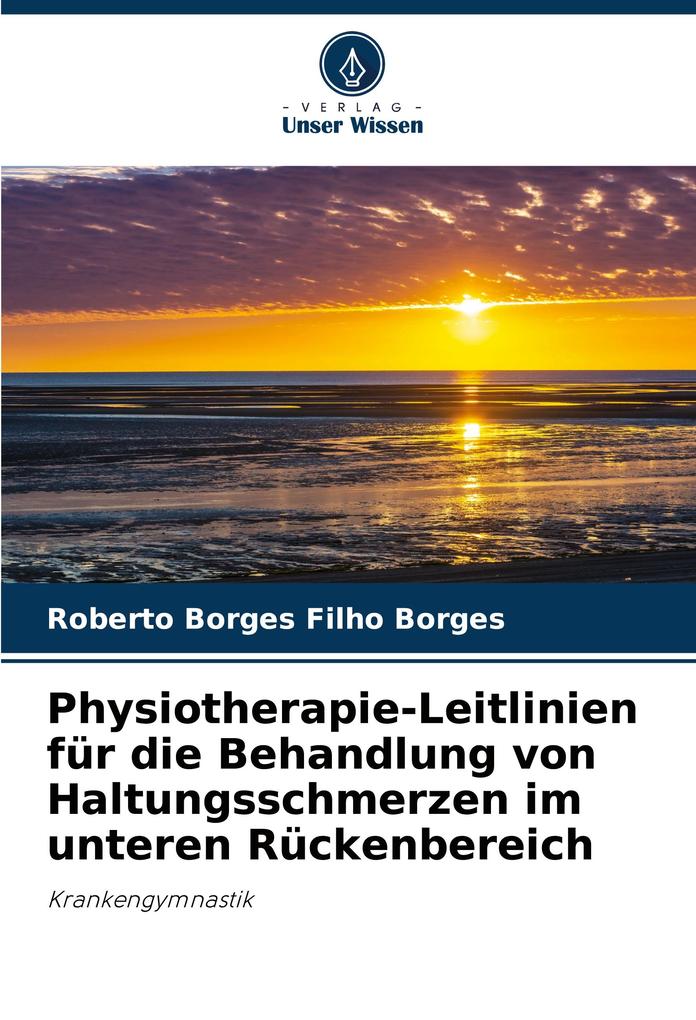 - VERLAG -
Unser Wissen

Roberto Borges Filho Borges

Physiotherapie-Leitlinien für die Behandlung von Haltungsschmerzen im unteren Rückenbereich

Krankengymnastik